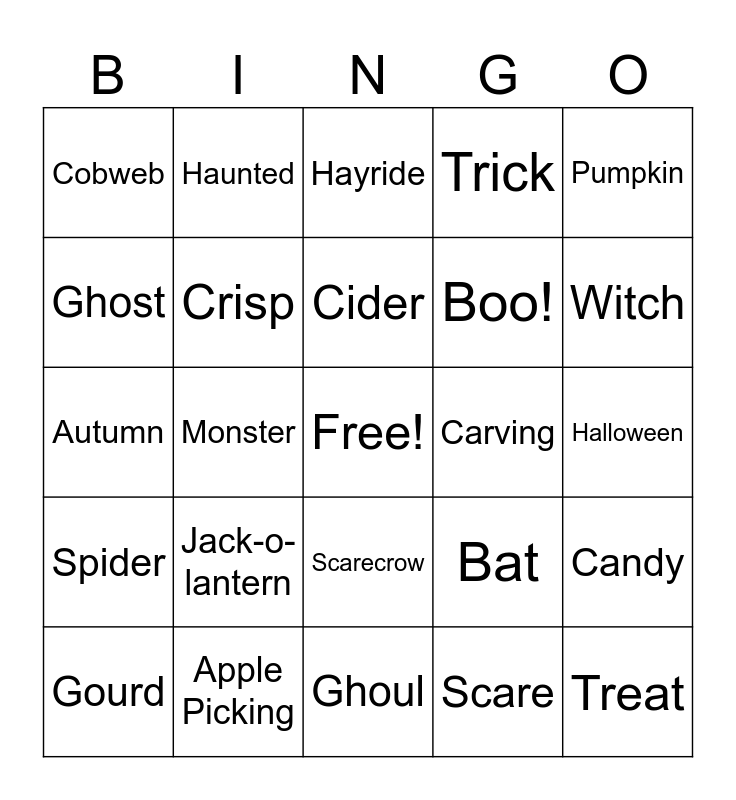 | B | I | N | G | O |
|---|---|---|---|---|
| Cobweb | Haunted | Hayride | Trick | Pumpkin |
| Ghost | Crisp | Cider | Boo! | Witch |
| Autumn | Monster | Free! | Carving | Halloween |
| Spider | Jack-o-lantern | Scarecrow | Bat | Candy |
| Gourd | Apple Picking | Ghoul | Scare | Treat |